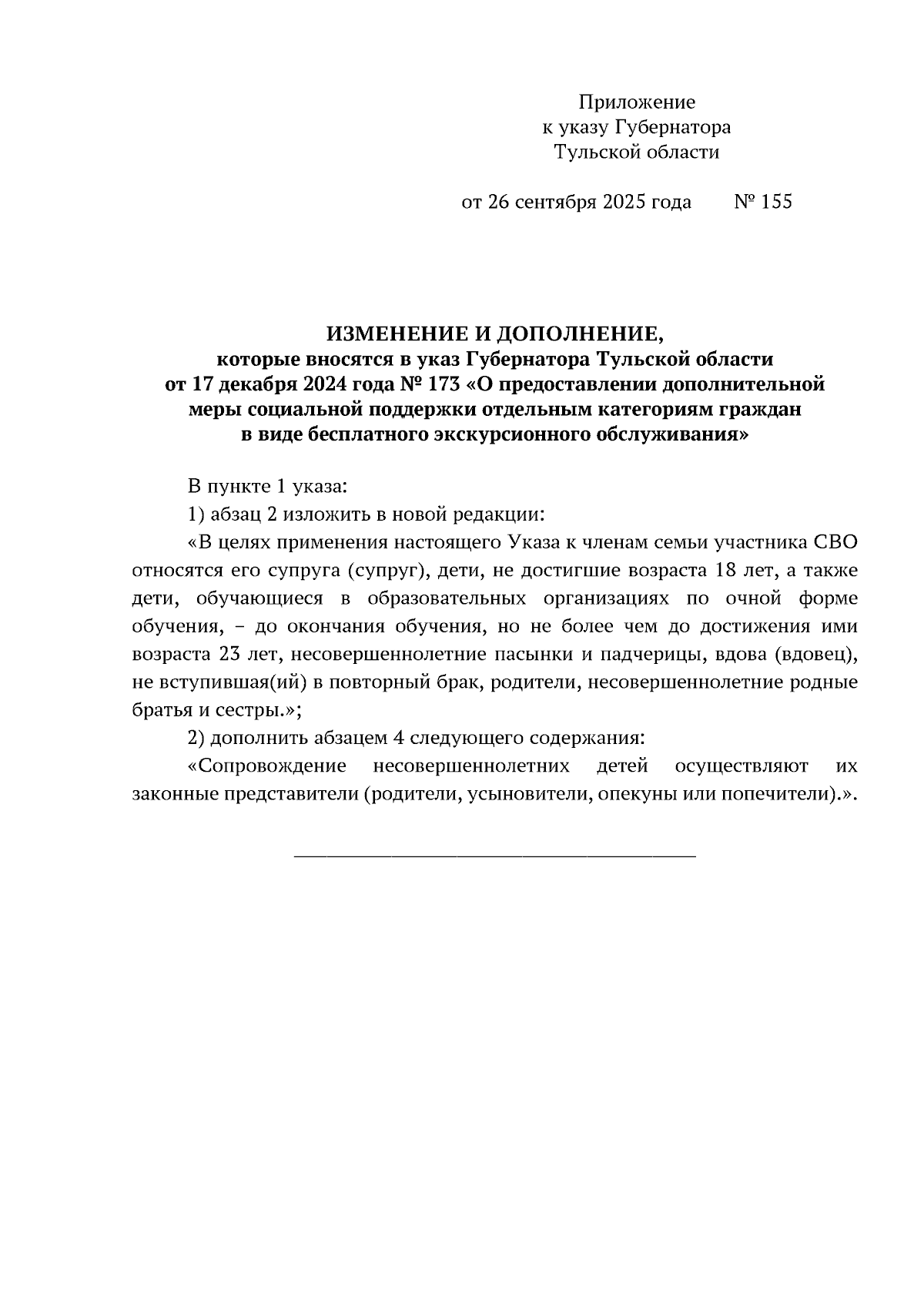 Приложение
к указу Губернатора
Тульской области

от 26 сентября 2025 года № 155

ИЗМЕНЕНИЕ И ДОПОЛНЕНИЕ,
которые вносятся в указ Губернатора Тульской области от 17 декабря 2024 года № 173 «О предоставлении дополнительной меры социальной поддержки отдельным категориям граждан в виде бесплатного экскурсионного обслуживания»

В пункте 1 указа:

1) абзац 2 изложить в новой редакции:

«В целях применения настоящего Указа к членам семьи участника СВО относятся его супруга (супруг), дети, не достигшие возраста 18 лет, а также дети, обучающиеся в образовательных организациях по очной форме обучения, – до окончания обучения, но не более чем до достижения ими возраста 23 лет, несовершеннолетние пасынки и падчерицы, вдова (вдовец), не вступившая(ий) в повторный брак, родители, несовершеннолетние родные братья и сестры.»;

2) дополнить абзацем 4 следующего содержания:

«Сопровождение несовершеннолетних детей осуществляют их законные представители (родители, усыновители, опекуны или попечители).».